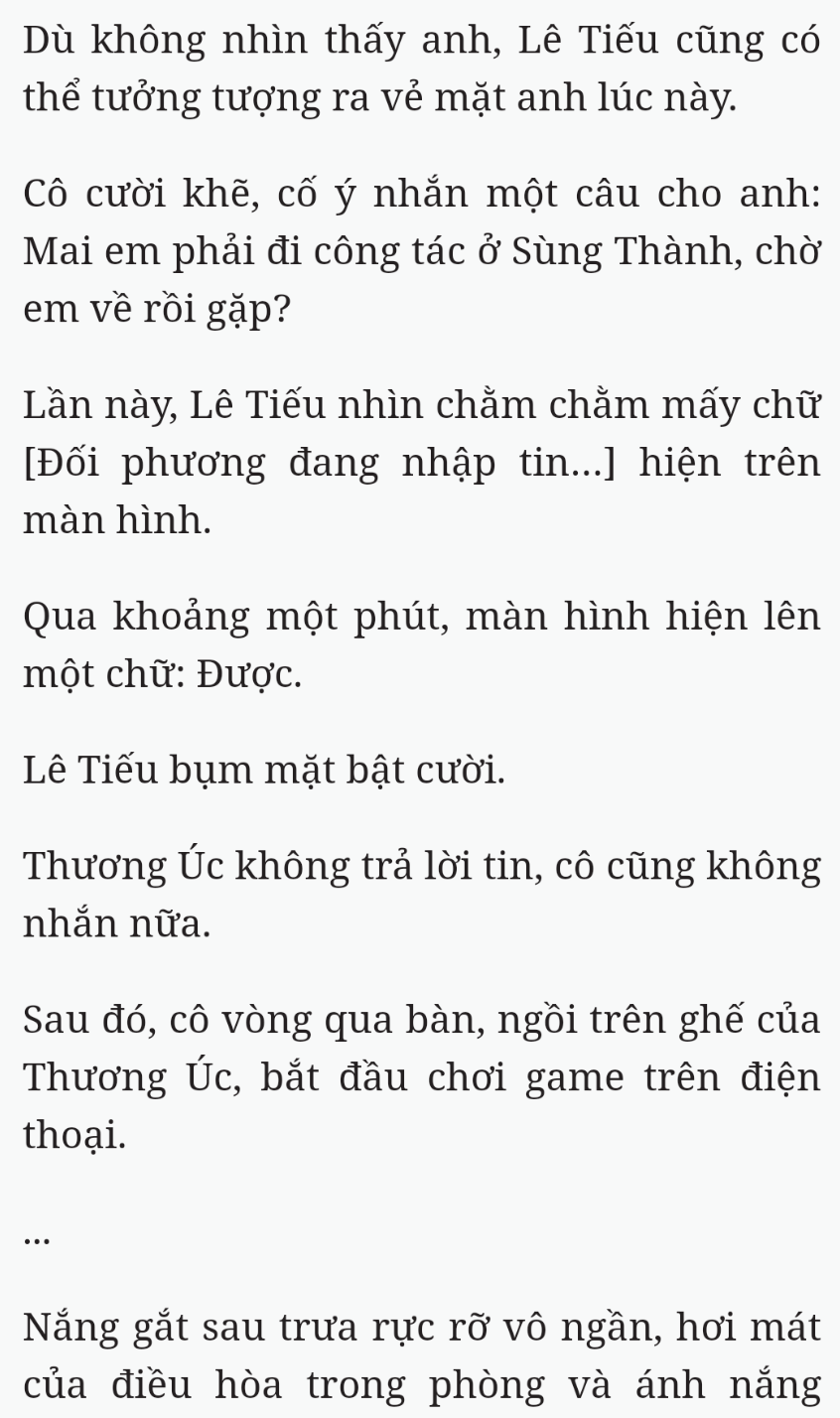 Dù không nhìn thấy anh, Lê Tiếu cũng có thể tưởng tượng ra vẻ mặt anh lúc này.

Cô cười khẽ, cố ý nhắn một câu cho anh: Mai em phải đi công tác ở Sùng Thành, chờ em về rồi gặp?

Lần này, Lê Tiếu nhìn chằm chằm mấy chữ [Đối phương đang nhập tin...] hiện trên màn hình.

Qua khoảng một phút, màn hình hiện lên một chữ: Được.

Lê Tiếu bụm mặt bật cười.

Thương Úc không trả lời tin, cô cũng không nhắn nữa.

Sau đó, cô vòng qua bàn, ngồi trên ghế của Thương Úc, bắt đầu chơi game trên điện thoại.

...

Nắng gắt sau trưa rực rỡ vô ngần, hơi mát của điều hòa trong phòng và ánh nắng